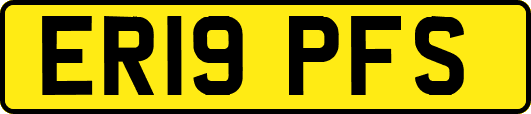 ER19 PFS